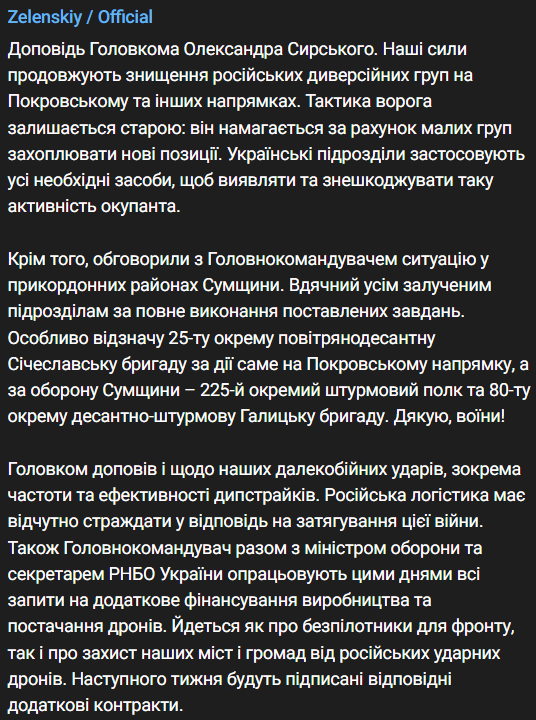 Zelenskiy / Official

Доповідь Головкома Олександра Сирського. Наші сили продовжують знищення російських диверсійних груп на Покровському та інших напрямках. Тактика ворога залишається старою: він намагається за рахунок малих груп захоплювати нові позиції. Українські підрозділи застосовують усі необхідні засоби, щоб виявляти та знешкоджувати таку активність окупанта.

Крім того, обговорили з Головнокомандувачем ситуацію у прикордонних районах Сумщини. Вдячний усім залученим підрозділам за повне виконання поставлених завдань. Особливо відзначу 25-ту окрему повітрянодесантну Січеславську бригаду за дії саме на Покровському напрямку, а за оборону Сумщини – 225-й окремий штурмовий полк та 80-ту окрему десантно-штурмову Галицьку бригаду. Дякую, воїни!

Головком доповів і щодо наших далекобійних ударів, зокрема частоти та ефективності дипстрайків. Російська логістика має відчутно страждати у відповідь на затягування цієї війни. Також Головнокомандувач разом з міністром оборони та секретарем РНБО України опрацьовують цими днями всі запити на додаткове фінансування виробництва та постачання дронів. Йдеться як про безпілотники для фронту, так і про захист наших міст і громад від російських ударних дронів. Наступного тижня будуть підписані відповідні додаткові контракти.